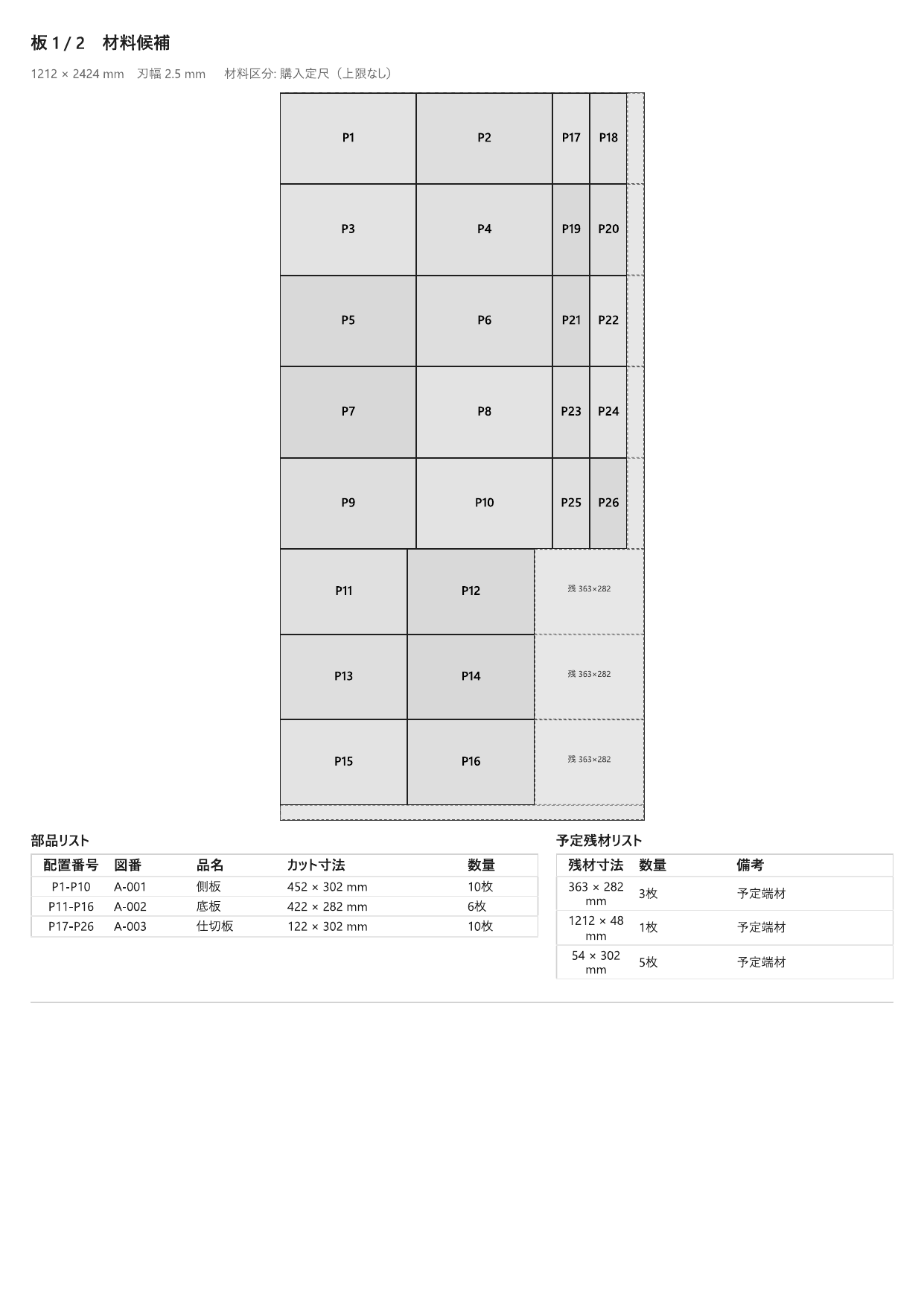 板 1 / 2　材料候補

1212 × 2424 mm　刃幅 2.5 mm　材料区分: 購入定尺（上限なし）

P1 P2 P17 P18

P3 P4 P19 P20

P5 P6 P21 P22

P7 P8 P23 P24

P9 P10 P25 P26

P11 P12 残 363×282

P13 P14 残 363×282

P15 P16 残 363×282

部品リスト

| 配置番号 | 図番 | 品名 | カット寸法 | 数量 |
|---|---|---|---|---|
| P1-P10 | A-001 | 側板 | 452 × 302 mm | 10枚 |
| P11-P16 | A-002 | 底板 | 422 × 282 mm | 6枚 |
| P17-P26 | A-003 | 仕切板 | 122 × 302 mm | 10枚 |

予定残材リスト

| 残材寸法 | 数量 | 備考 |
|---|---|---|
| 363 × 282 mm | 3枚 | 予定端材 |
| 1212 × 48 mm | 1枚 | 予定端材 |
| 54 × 302 mm | 5枚 | 予定端材 |